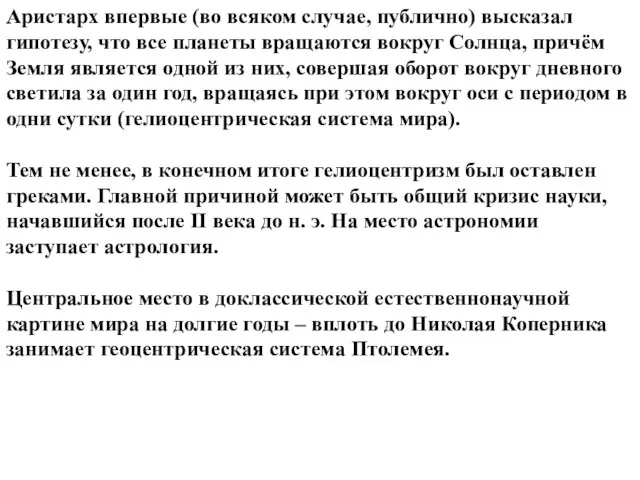 Аристарх впервые (во всяком случае, публично) высказал гипотезу, что все планеты вращаются вокруг Солнца, причём Земля является одной из них, совершая оборот вокруг дневного светила за один год, вращаясь при этом вокруг оси с периодом в одни сутки (гелиоцентрическая система мира).

Тем не менее, в конечном итоге гелиоцентризм был оставлен греками. Главной причиной может быть общий кризис науки, начавшийся после II века до н. э. На место астрономии заступает астрология.

Центральное место в доклассической естественнонаучной картине мира на долгие годы – вплоть до Николая Коперника занимает геоцентрическая система Птолемея.